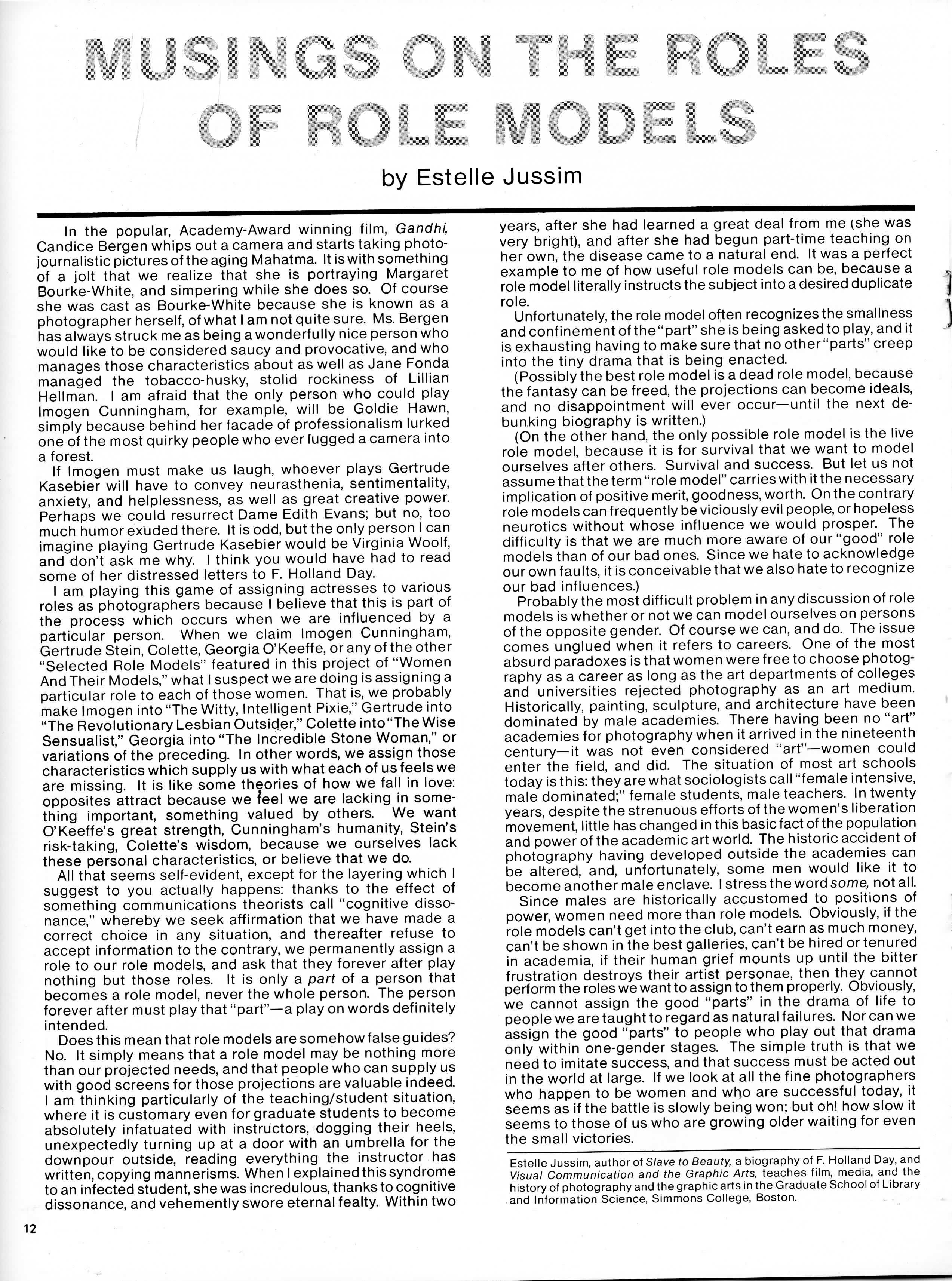 MUSINGS ON THE ROLES OF ROLE MODELS

by Estelle Jussim

In the popular, Academy-Award winning film, Gandhi, Candice Bergen whips out a camera and starts taking photojournalistic pictures of the aging Mahatma. It is with something of a jolt that we realize that she is portraying Margaret Bourke-White, and simpering while she does so. Of course she was cast as Bourke-White because she is known as a photographer herself, of what I am not quite sure. Ms. Bergen has always struck me as being a wonderfully nice person who would like to be considered saucy and provocative, and who manages those characteristics about as well as Jane Fonda managed the tobacco-husky, stolid rockiness of Lillian Hellman. I am afraid that the only person who could play Imogen Cunningham, for example, will be Goldie Hawn, simply because behind her facade of professionalism lurked one of the most quirky people who ever lugged a camera into a forest.

If Imogen must make us laugh, whoever plays Gertrude Kasebier will have to convey neurasthenia, sentimentality, anxiety, and helplessness, as well as great creative power. Perhaps we could resurrect Dame Edith Evans; but no, too much humor exuded there. It is odd, but the only person I can imagine playing Gertrude Kasebier would be Virginia Woolf, and don't ask me why. I think you would have had to read some of her distressed letters to F. Holland Day.

I am playing this game of assigning actresses to various roles as photographers because I believe that this is part of the process which occurs when we are influenced by a particular person. When we claim Imogen Cunningham, Gertrude Stein, Colette, Georgia O'Keeffe, or any of the other "Selected Role Models" featured in this project of "Women And Their Models," what I suspect we are doing is assigning a particular role to each of those women. That is, we probably make Imogen into "The Witty, Intelligent Pixie," Gertrude into "The Revolutionary Lesbian Outsider," Colette into "The Wise Sensualist," Georgia into "The Incredible Stone Woman," or variations of the preceding. In other words, we assign those characteristics which supply us with what each of us feels we are missing. It is like some theories of how we fall in love: opposites attract because we feel we are lacking in something important, something valued by others. We want O'Keeffe's great strength, Cunningham's humanity, Stein's risk-taking, Colette's wisdom, because we ourselves lack these personal characteristics, or believe that we do.

All that seems self-evident, except for the layering which I suggest to you actually happens: thanks to the effect of something communications theorists call "cognitive dissonance," whereby we seek affirmation that we have made a correct choice in any situation, and thereafter refuse to accept information to the contrary, we permanently assign a role to our role models, and ask that they forever after play nothing but those roles. It is only a part of a person that becomes a role model, never the whole person. The person forever after must play that "part"—a play on words definitely intended.

Does this mean that role models are somehow false guides? No. It simply means that a role model may be nothing more than our projected needs, and that people who can supply us with good screens for those projections are valuable indeed. I am thinking particularly of the teaching/student situation, where it is customary even for graduate students to become absolutely infatuated with instructors, dogging their heels, unexpectedly turning up at a door with an umbrella for the downpour outside, reading everything the instructor has written, copying mannerisms. When I explained this syndrome to an infected student, she was incredulous, thanks to cognitive dissonance, and vehemently swore eternal fealty. Within two years, after she had learned a great deal from me (she was very bright), and after she had begun part-time teaching on her own, the disease came to a natural end. It was a perfect example to me of how useful role models can be, because a role model literally instructs the subject into a desired duplicate role.

Unfortunately, the role model often recognizes the smallness and confinement of the "part" she is being asked to play, and it is exhausting having to make sure that no other "parts" creep into the tiny drama that is being enacted.

(Possibly the best role model is a dead role model, because the fantasy can be freed, the projections can become ideals, and no disappointment will ever occur—until the next debunking biography is written.)

(On the other hand, the only possible role model is the live role model, because it is for survival that we want to model ourselves after others. Survival and success. But let us not assume that the term "role model" carries with it the necessary implication of positive merit, goodness, worth. On the contrary role models can frequently be viciously evil people, or hopeless neurotics without whose influence we would prosper. The difficulty is that we are much more aware of our "good" role models than of our bad ones. Since we hate to acknowledge our own faults, it is conceivable that we also hate to recognize our bad influences.)

Probably the most difficult problem in any discussion of role models is whether or not we can model ourselves on persons of the opposite gender. Of course we can, and do. The issue comes unglued when it refers to careers. One of the most absurd paradoxes is that women were free to choose photography as a career as long as the art departments of colleges and universities rejected photography as an art medium. Historically, painting, sculpture, and architecture have been dominated by male academies. There having been no "art" academies for photography when it arrived in the nineteenth century—it was not even considered "art"—women could enter the field, and did. The situation of most art schools today is this: they are what sociologists call "female intensive, male dominated;" female students, male teachers. In twenty years, despite the strenuous efforts of the women's liberation movement, little has changed in this basic fact of the population and power of the academic art world. The historic accident of photography having developed outside the academies can be altered, and, unfortunately, some men would like it to become another male enclave. I stress the word some, not all.

Since males are historically accustomed to positions of power, women need more than role models. Obviously, if the role models can't get into the club, can't earn as much money, can't be shown in the best galleries, can't be hired or tenured in academia, if their human grief mounts up until the bitter frustration destroys their artist personae, then they cannot perform the roles we want to assign to them properly. Obviously, we cannot assign the good "parts" in the drama of life to people we are taught to regard as natural failures. Nor can we assign the good "parts" to people who play out that drama only within one-gender stages. The simple truth is that we need to imitate success, and that success must be acted out in the world at large. If we look at all the fine photographers who happen to be women and who are successful today, it seems as if the battle is slowly being won; but oh! how slow it seems to those of us who are growing older waiting for even the small victories.

Estelle Jussim, author of Slave to Beauty, a biography of F. Holland Day, and Visual Communication and the Graphic Arts, teaches film, media, and the history of photography and the graphic arts in the Graduate School of Library and Information Science, Simmons College, Boston.

12